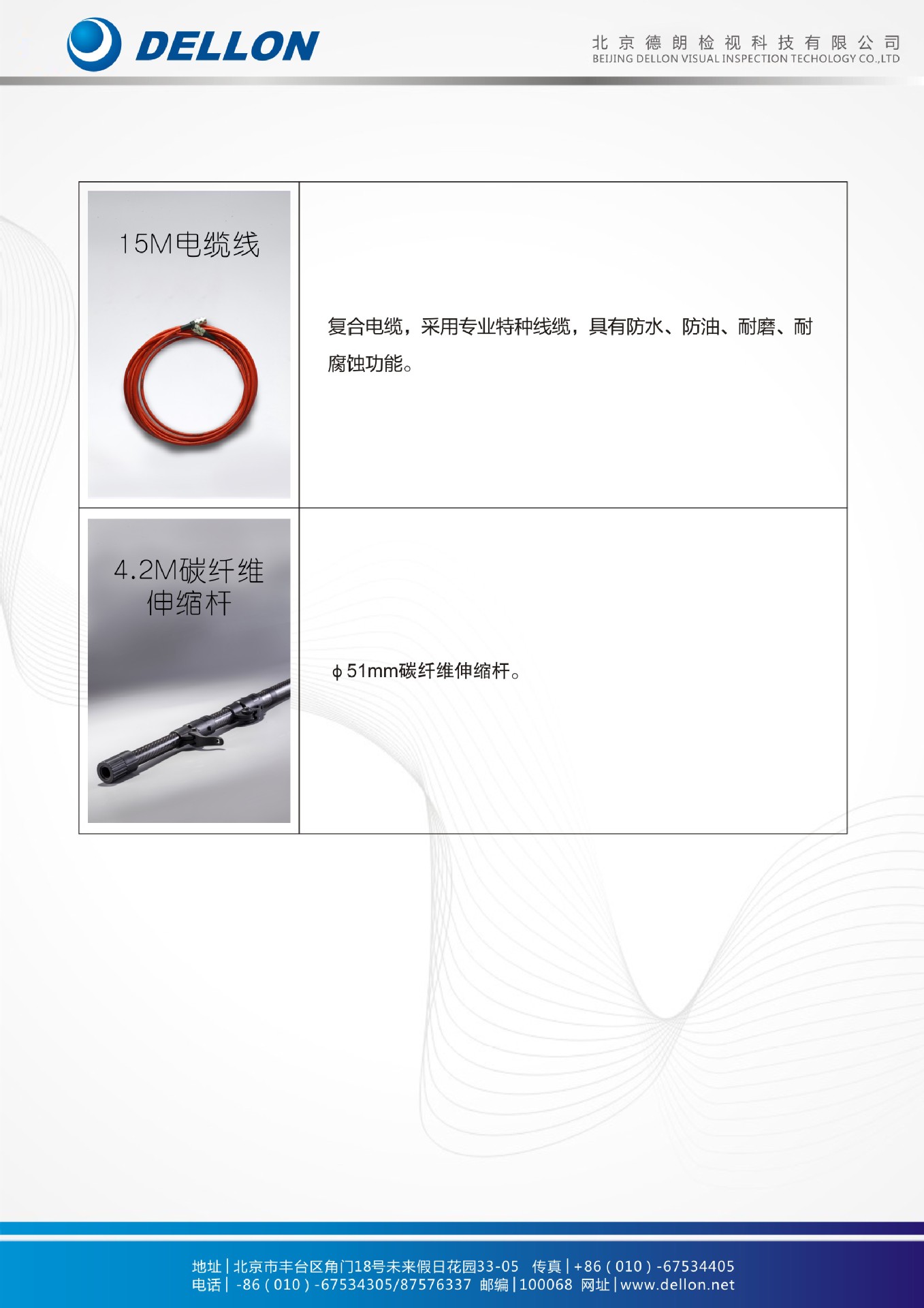 DELLON

北京德朗检视科技有限公司
BEIJING DELLON VISUAL INSPECTION TECHOLOGY CO.,LTD

| 15M电缆线 | 复合电缆，采用专业特种线缆，具有防水、防油、耐磨、耐腐蚀功能。 |
|---|---|
| 4.2M碳纤维伸缩杆 | ϕ51mm碳纤维伸缩杆。 |

地址|北京市丰台区角门18号未来假日花园33-05 传真|+86(010)-67534405
电话|-86(010)-67534305/87576337 邮编|100068 网址|www.dellon.net